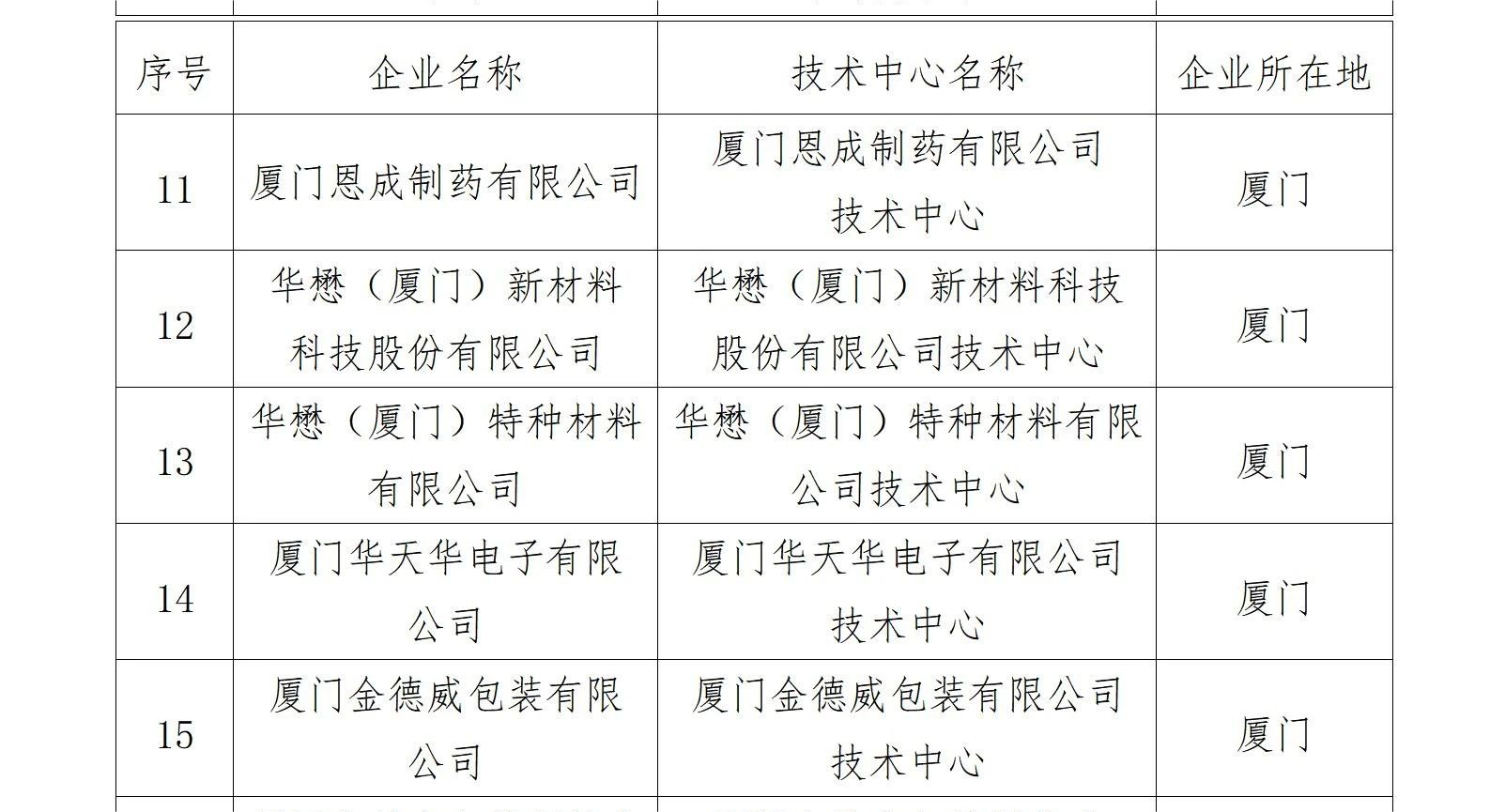 | 序号 | 企业名称 | 技术中心名称 | 企业所在地 |
|---|---|---|---|
| 11 | 厦门恩成制药有限公司 | 厦门恩成制药有限公司技术中心 | 厦门 |
| 12 | 华懋（厦门）新材料科技股份有限公司 | 华懋（厦门）新材料科技股份有限公司技术中心 | 厦门 |
| 13 | 华懋（厦门）特种材料有限公司 | 华懋（厦门）特种材料有限公司技术中心 | 厦门 |
| 14 | 厦门华天华电子有限公司 | 厦门华天华电子有限公司技术中心 | 厦门 |
| 15 | 厦门金德威包装有限公司 | 厦门金德威包装有限公司技术中心 | 厦门 |